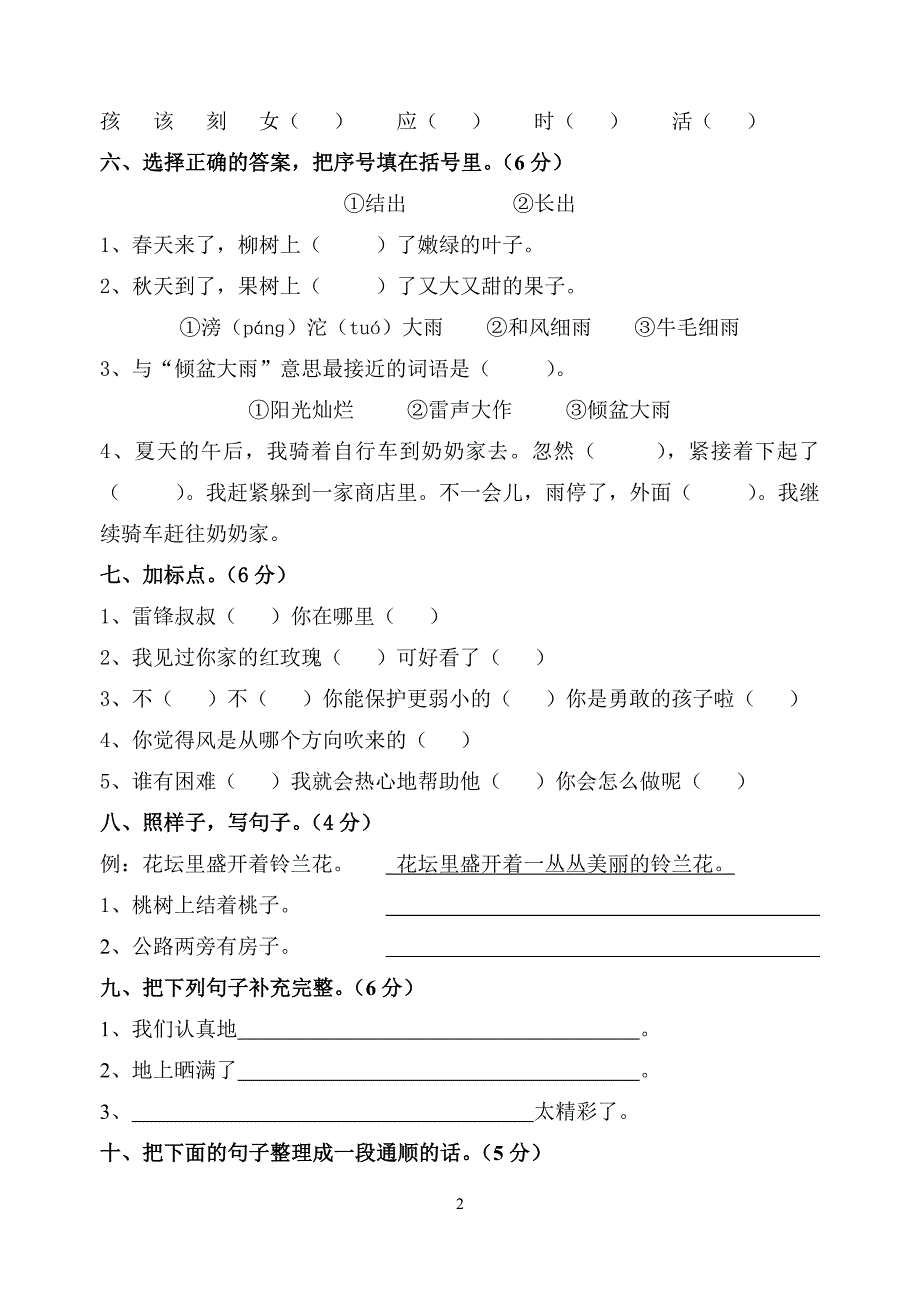 孩　该　刻　女（　）　应（　）　时（　）　活（　）

六、选择正确的答案，把序号填在括号里。（6 分）

①结出　　②长出

1、春天来了，柳树上（　　）了嫩绿的叶子。

2、秋天到了，果树上（　　）了又大又甜的果子。

①滂（páng）沱（tuó）大雨　②和风细雨　③牛毛细雨

3、与“倾盆大雨”意思最接近的词语是（　　）。

①阳光灿烂　②雷声大作　③倾盆大雨

4、夏天的午后，我骑着自行车到奶奶家去。忽然（　　），紧接着下起了（　　）。我赶紧躲到一家商店里。不一会儿，雨停了，外面（　　）。我继续骑车赶往奶奶家。

七、加标点。（6 分）

1、雷锋叔叔（　）你在哪里（　）

2、我见过你家的红玫瑰（　）可好看了（　）

3、不（　）不（　）你能保护更弱小的（　）你是勇敢的孩子啦（　）

4、你觉得风是从哪个方向吹来的（　）

5、谁有困难（　）我就会热心地帮助他（　）你会怎么做呢（　）

八、照样子，写句子。（4 分）

例：花坛里盛开着铃兰花。　花坛里盛开着一丛丛美丽的铃兰花。

1、桃树上结着桃子。　______

2、公路两旁有房子。　______

九、把下列句子补充完整。（6 分）

1、我们认真地______。

2、地上晒满了______。

3、______太精彩了。

十、把下面的句子整理成一段通顺的话。（5 分）

2